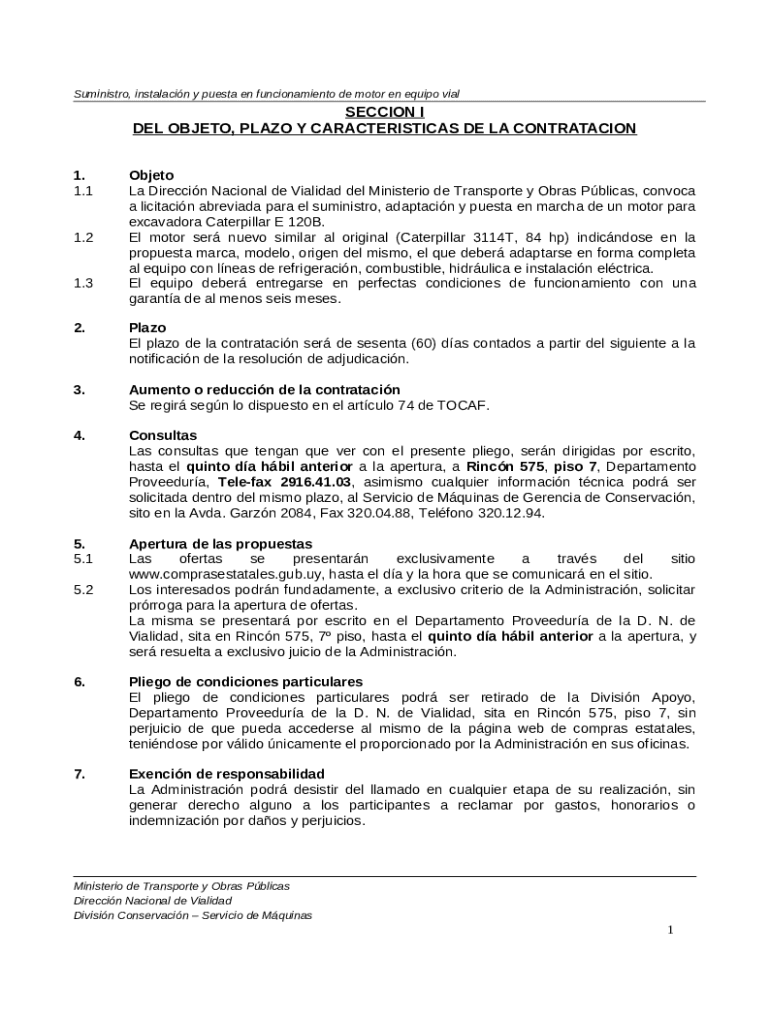 Suministro, instalación y puesta en funcionamiento de motor en equipo vial

SECCION I
DEL OBJETO, PLAZO Y CARACTERISTICAS DE LA CONTRATACION

1. Objeto
1.1 La Dirección Nacional de Vialidad del Ministerio de Transporte y Obras Públicas, convoca a licitación abreviada para el suministro, adaptación y puesta en marcha de un motor para excavadora Caterpillar E 120B.
1.2 El motor será nuevo similar al original (Caterpillar 3114T, 84 hp) indicándose en la propuesta marca, modelo, origen del mismo, el que deberá adaptarse en forma completa al equipo con líneas de refrigeración, combustible, hidráulica e instalación eléctrica.
1.3 El equipo deberá entregarse en perfectas condiciones de funcionamiento con una garantía de al menos seis meses.

2. Plazo
El plazo de la contratación será de sesenta (60) días contados a partir del siguiente a la notificación de la resolución de adjudicación.

3. Aumento o reducción de la contratación
Se regirá según lo dispuesto en el artículo 74 de TOCAF.

4. Consultas
Las consultas que tengan que ver con el presente pliego, serán dirigidas por escrito, hasta el quinto día hábil anterior a la apertura, a Rincón 575, piso 7, Departamento Proveeduría, Tele-fax 2916.41.03, asimismo cualquier información técnica podrá ser solicitada dentro del mismo plazo, al Servicio de Máquinas de Gerencia de Conservación, sito en la Avda. Garzón 2084, Fax 320.04.88, Teléfono 320.12.94.

5. Apertura de las propuestas
5.1 Las ofertas se presentarán exclusivamente a través del sitio www.comprasestatales.gub.uy, hasta el día y la hora que se comunicará en el sitio.
5.2 Los interesados podrán fundadamente, a exclusivo criterio de la Administración, solicitar prórroga para la apertura de ofertas.
La misma se presentará por escrito en el Departamento Proveeduría de la D. N. de Vialidad, sita en Rincón 575, 7º piso, hasta el quinto día hábil anterior a la apertura, y será resuelta a exclusivo juicio de la Administración.

6. Pliego de condiciones particulares
El pliego de condiciones particulares podrá ser retirado de la División Apoyo, Departamento Proveeduría de la D. N. de Vialidad, sita en Rincón 575, piso 7, sin perjuicio de que pueda accederse al mismo de la página web de compras estatales, teniéndose por válido únicamente el proporcionado por la Administración en sus oficinas.

7. Exención de responsabilidad
La Administración podrá desistir del llamado en cualquier etapa de su realización, sin generar derecho alguno a los participantes a reclamar por gastos, honorarios o indemnización por daños y perjuicios.

Ministerio de Transporte y Obras Públicas
Dirección Nacional de Vialidad
División Conservación – Servicio de Máquinas

1